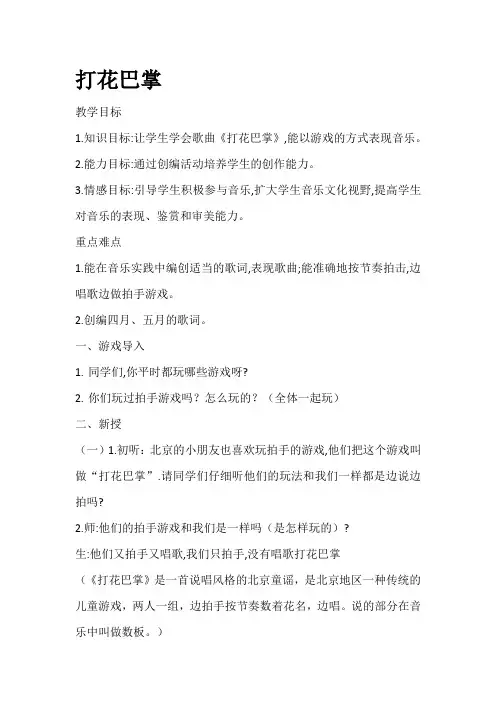 打花巴掌

教学目标

1.知识目标:让学生学会歌曲《打花巴掌》,能以游戏的方式表现音乐。

2.能力目标:通过创编活动培养学生的创作能力。

3.情感目标:引导学生积极参与音乐,扩大学生音乐文化视野,提高学生对音乐的表现、鉴赏和审美能力。

重点难点

1.能在音乐实践中编创适当的歌词,表现歌曲;能准确地按节奏拍击,边唱歌边做拍手游戏。

2.创编四月、五月的歌词。

一、游戏导入

1. 同学们,你平时都玩哪些游戏呀?

2. 你们玩过拍手游戏吗？怎么玩的？（全体一起玩）

二、新授

（一）1.初听：北京的小朋友也喜欢玩拍手的游戏,他们把这个游戏叫做“打花巴掌”.请同学们仔细听他们的玩法和我们一样都是边说边拍吗?

2.师:他们的拍手游戏和我们是一样吗（是怎样玩的）?

生:他们又拍手又唱歌,我们只拍手,没有唱歌打花巴掌

（《打花巴掌》是一首说唱风格的北京童谣，是北京地区一种传统的儿童游戏，两人一组，边拍手按节奏数着花名，边唱。说的部分在音乐中叫做数板。）